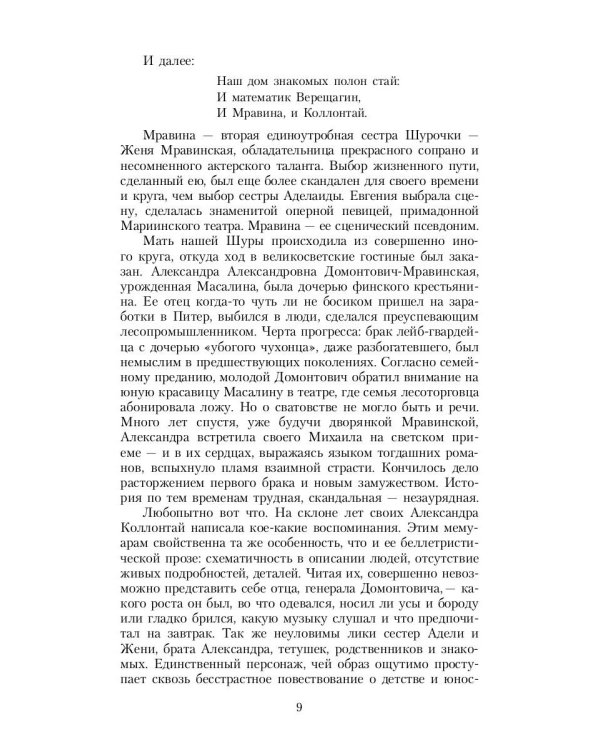 И далее:

Наш дом знакомых полон стай:
И математик Верещагин,
И Мравина, и Коллонтай.

Мравина — вторая единоутробная сестра Шурочки — Женя Мравинская, обладательница прекрасного сопрано и несомненного актерского таланта. Выбор жизненного пути, сделанный ею, был еще более скандален для своего времени и круга, чем выбор сестры Аделаиды. Евгения выбрала сцену, сделалась знаменитой оперной певицей, примадонной Мариинского театра. Мравина — ее сценический псевдоним.

Мать нашей Шуры происходила из совершенно иного круга, откуда ход в великосветские гостиные был заказан. Александра Александровна Домонтович-Мравинская, урожденная Масалина, была дочерью финского крестьянина. Ее отец когда-то чуть ли не босиком пришел на заработки в Питер, выбился в люди, сделался преуспевающим лесопромышленником. Черта прогресса: брак лейб-гвардейца с дочерью «убогого чухонца», даже разбогатевшего, был немыслим в предшествующих поколениях. Согласно семейному преданию, молодой Домонтович обратил внимание на юную красавицу Масалину в театре, где семья лесоторговца абонировала ложу. Но о сватовстве не могло быть и речи. Много лет спустя, уже будучи дворянкой Мравинской, Александра встретила своего Михаила на светском приеме — и в их сердцах, выражаясь языком тогдашних романов, вспыхнуло пламя взаимной страсти. Кончилось дело расторжением первого брака и новым замужеством. История по тем временам трудная, скандальная — незаурядная.

Любопытно вот что. На склоне лет своих Александра Коллонтай написала кое-какие воспоминания. Этим мемуарам свойственна та же особенность, что и ее беллетристической прозе: схематичность в описании людей, отсутствие живых подробностей, деталей. Читая их, совершенно невозможно представить себе отца, генерала Домонтовича,— какого роста он был, во что одевался, носил ли усы и бороду или гладко брился, какую музыку слушал и что предпочитал на завтрак. Так же неуловимы лики сестер Адели и Жени, брата Александра, тетушек, родственников и знакомых. Единственный персонаж, чей образ ощутимо проступает сквозь бесстрастное повествование о детстве и юнос-

9